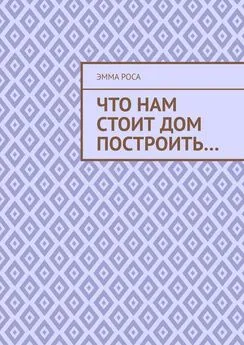 ЭММА РОСА

ЧТО НАМ СТОИТ ДОМ ПОСТРОИТЬ…